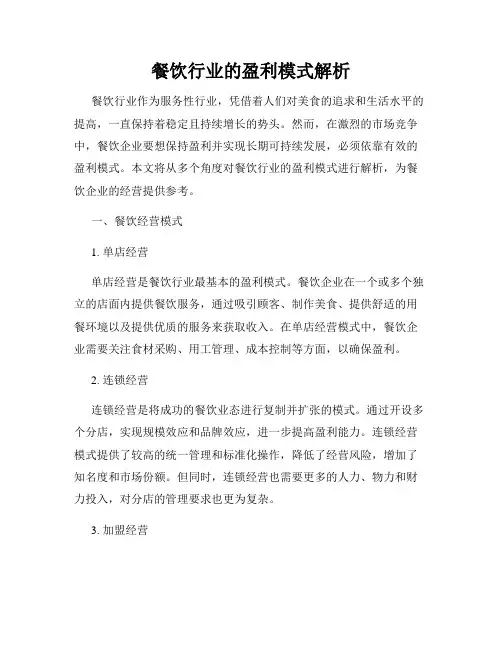 餐饮行业的盈利模式解析

餐饮行业作为服务性行业，凭借着人们对美食的追求和生活水平的提高，一直保持着稳定且持续增长的势头。然而，在激烈的市场竞争中，餐饮企业要想保持盈利并实现长期可持续发展，必须依靠有效的盈利模式。本文将从多个角度对餐饮行业的盈利模式进行解析，为餐饮企业的经营提供参考。

一、餐饮经营模式

1. 单店经营

单店经营是餐饮行业最基本的盈利模式。餐饮企业在一个或多个独立的店面内提供餐饮服务，通过吸引顾客、制作美食、提供舒适的用餐环境以及提供优质的服务来获取收入。在单店经营模式中，餐饮企业需要关注食材采购、用工管理、成本控制等方面，以确保盈利。

2. 连锁经营

连锁经营是将成功的餐饮业态进行复制并扩张的模式。通过开设多个分店，实现规模效应和品牌效应，进一步提高盈利能力。连锁经营模式提供了较高的统一管理和标准化操作，降低了经营风险，增加了知名度和市场份额。但同时，连锁经营也需要更多的人力、物力和财力投入，对分店的管理要求也更为复杂。

3. 加盟经营